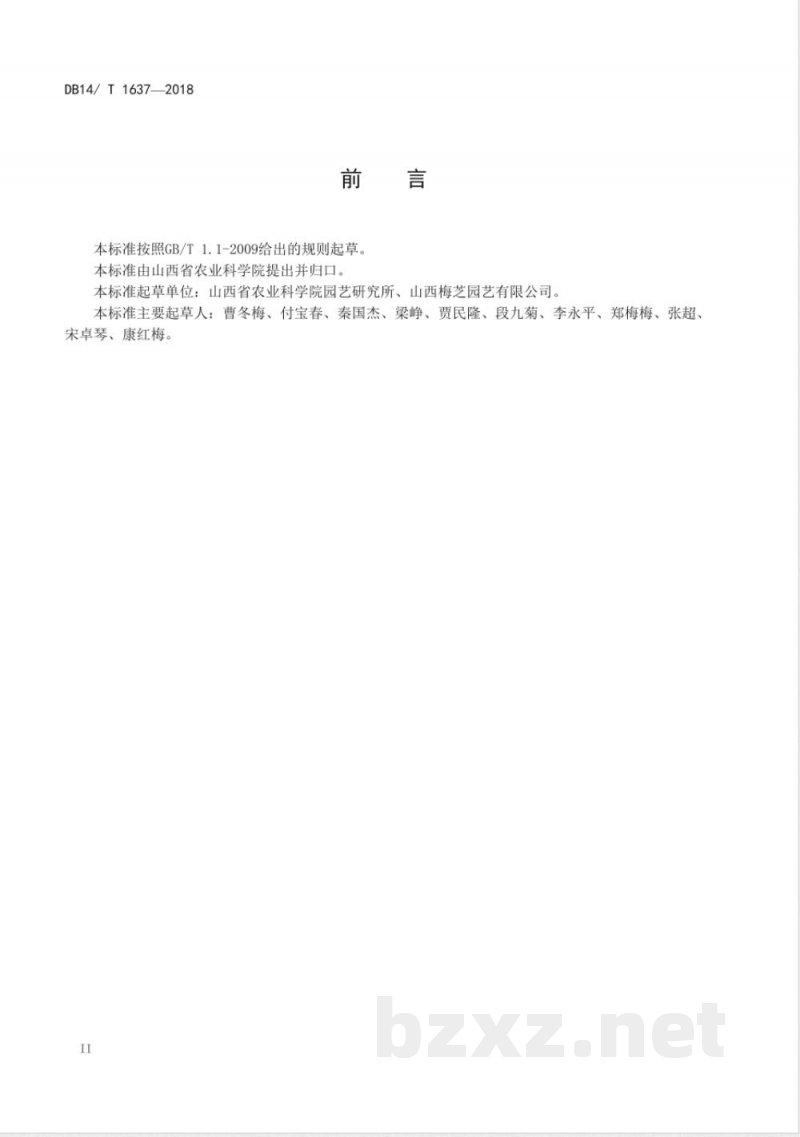 DB14/ T 1637—2018

前　言

本标准按照GB/T 1.1-2009给出的规则起草。

本标准由山西省农业科学院提出并归口。

本标准起草单位：山西省农业科学院园艺研究所、山西梅芝园艺有限公司。

本标准主要起草人：曹冬梅、付宝春、秦国杰、梁峥、贾民隆、段九菊、李永平、郑梅梅、张超、宋卓琴、康红梅。

II

bzxz.net